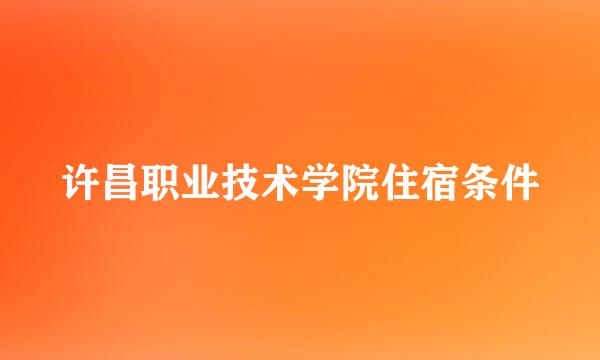 许昌职业技术学院住宿条件